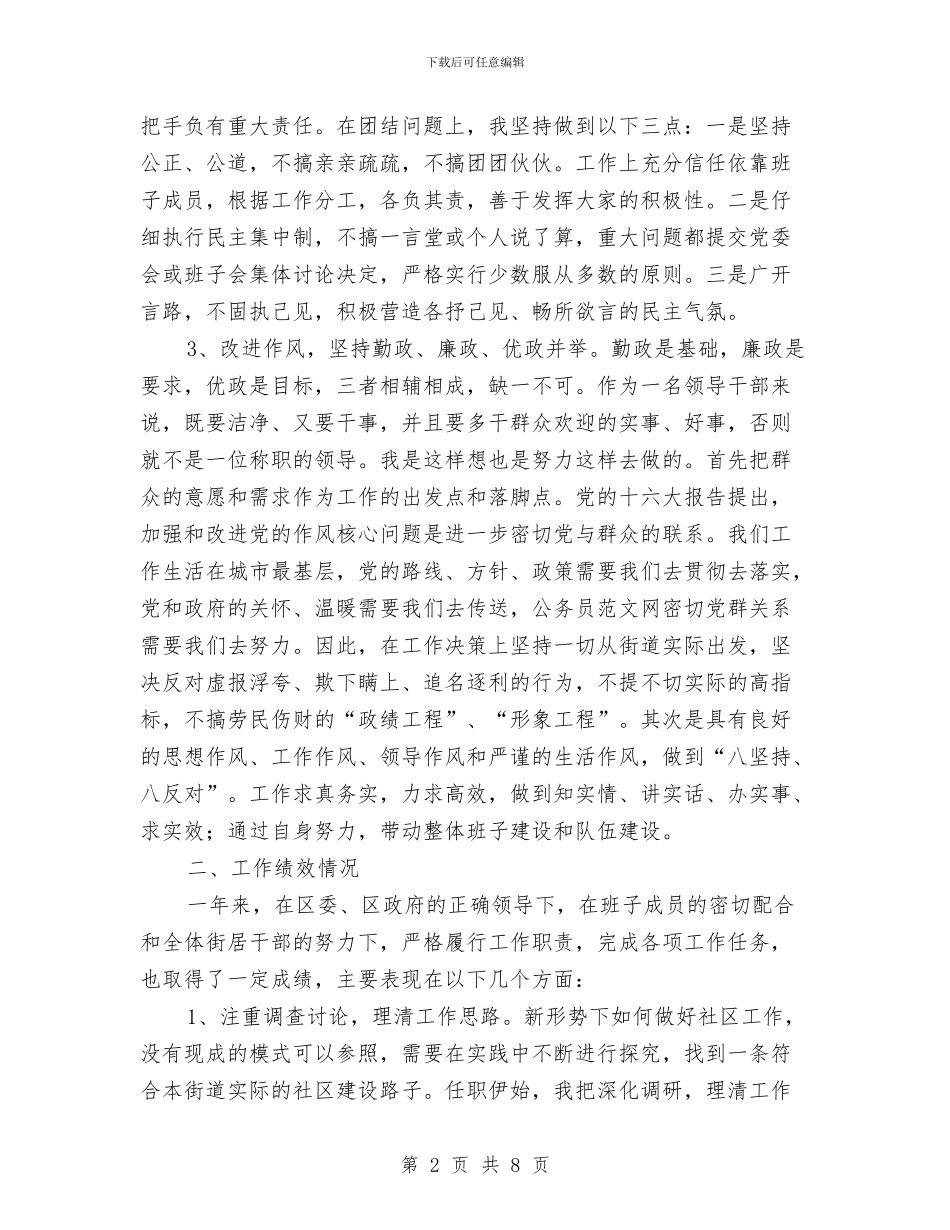 下载后可任意编辑

把手负有重大责任。在团结问题上，我坚持做到以下三点：一是坚持公正、公道，不搞亲亲疏疏，不搞团团伙伙。工作上充分信任依靠班子成员，根据工作分工，各负其责，善于发挥大家的积极性。二是仔细执行民主集中制，不搞一言堂或个人说了算，重大问题都提交党委会或班子会集体讨论决定，严格实行少数服从多数的原则。三是广开言路，不固执己见，积极营造各抒己见、畅所欲言的民主气氛。

3、改进作风，坚持勤政、廉政、优政并举。勤政是基础，廉政是要求，优政是目标，三者相辅相成，缺一不可。作为一名领导干部来说，既要洁净、又要干事，并且要多干群众欢迎的实事、好事，否则就不是一位称职的领导。我是这样想也是努力这样去做的。首先把群众的意愿和需求作为工作的出发点和落脚点。党的十六大报告提出，加强和改进党的作风核心问题是进一步密切党与群众的联系。我们工作生活在城市最基层，党的路线、方针、政策需要我们去贯彻去落实，党和政府的关怀、温暖需要我们去传送，公务员范文网密切党群关系需要我们去努力。因此，在工作决策上坚持一切从街道实际出发，坚决反对虚报浮夸、欺下瞒上、追名逐利的行为，不提不切实际的高指标，不搞劳民伤财的“政绩工程”、“形象工程”。其次是具有良好的思想作风、工作作风、领导作风和严谨的生活作风，做到“八坚持、八反对”。工作求真务实，力求高效，做到知实情、讲实话、办实事、求实效；通过自身努力，带动整体班子建设和队伍建设。

二、工作绩效情况

一年来，在区委、区政府的正确领导下，在班子成员的密切配合和全体街居干部的努力下，严格履行工作职责，完成各项工作任务，也取得了一定成绩，主要表现在以下几个方面：

1、注重调查讨论，理清工作思路。新形势下如何做好社区工作，没有现成的模式可以参照，需要在实践中不断进行探究，找到一条符合本街道实际的社区建设路子。任职伊始，我把深化调研，理清工作

第 2 页 共 8 页